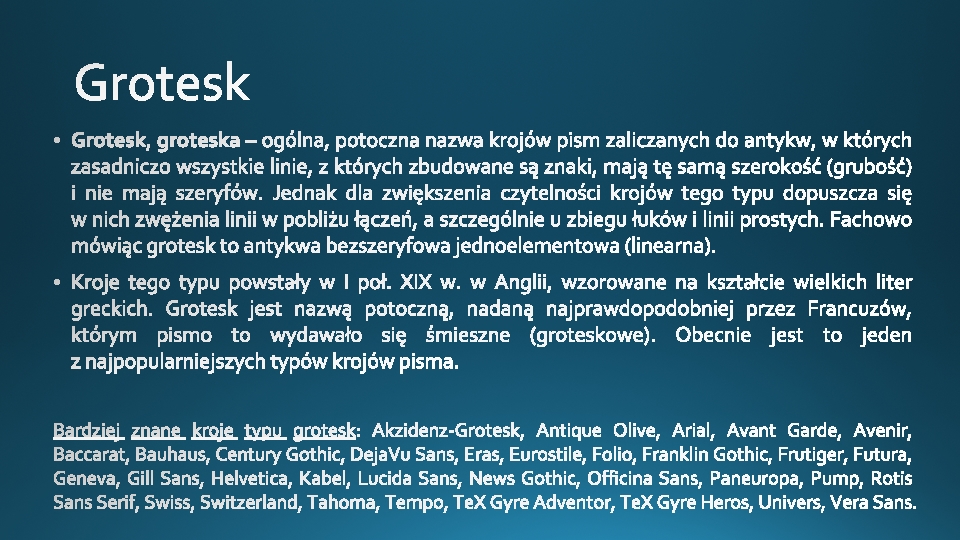 Grotesk

• Grotesk, groteska – ogólna, potoczna nazwa krojów pism zaliczanych do antykw, w których zasadniczo wszystkie linie, z których zbudowane są znaki, mają tę samą szerokość (grubość) i nie mają szeryfów. Jednak dla zwiększenia czytelności krojów tego typu dopuszcza się w nich zwężenia linii w pobliżu łączeń, a szczególnie u zbiegu łuków i linii prostych. Fachowo mówiąc grotesk to antykwa bezszeryfowa jednoelementowa (linearna).

• Kroje tego typu powstały w I poł. XIX w. w Anglii, wzorowane na kształcie wielkich liter greckich. Grotesk jest nazwą potoczną, nadaną najprawdopodobniej przez Francuzów, którym pismo to wydawało się śmieszne (groteskowe). Obecnie jest to jeden z najpopularniejszych typów krojów pisma.

Bardziej znane kroje typu grotesk: Akzidenz-Grotesk, Antique Olive, Arial, Avant Garde, Avenir, Baccarat, Bauhaus, Century Gothic, DejaVu Sans, Eras, Eurostile, Folio, Franklin Gothic, Frutiger, Futura, Geneva, Gill Sans, Helvetica, Kabel, Lucida Sans, News Gothic, Officina Sans, Paneuropa, Pump, Rotis Sans Serif, Swiss, Switzerland, Tahoma, Tempo, TeX Gyre Adventor, TeX Gyre Heros, Univers, Vera Sans.